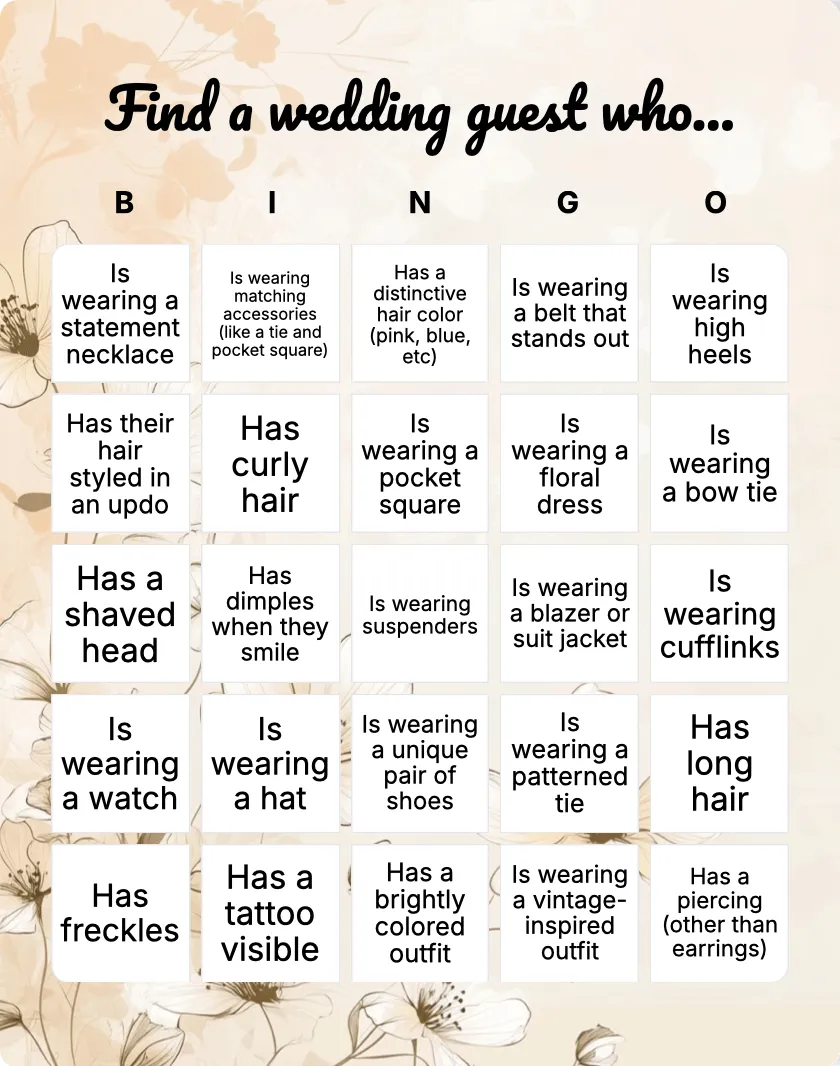 Find a wedding guest who...

| B | I | N | G | O |
|---|---|---|---|---|
| Is wearing a statement necklace | Is wearing matching accessories (like a tie and pocket square) | Has a distinctive hair color (pink, blue, etc) | Is wearing a belt that stands out | Is wearing high heels |
| Has their hair styled in an updo | Has curly hair | Is wearing a pocket square | Is wearing a floral dress | Is wearing a bow tie |
| Has a shaved head | Has dimples when they smile | Is wearing suspenders | Is wearing a blazer or suit jacket | Is wearing cufflinks |
| Is wearing a watch | Is wearing a hat | Is wearing a unique pair of shoes | Is wearing a patterned tie | Has long hair |
| Has freckles | Has a tattoo visible | Has a brightly colored outfit | Is wearing a vintage-inspired outfit | Has a piercing (other than earrings) |